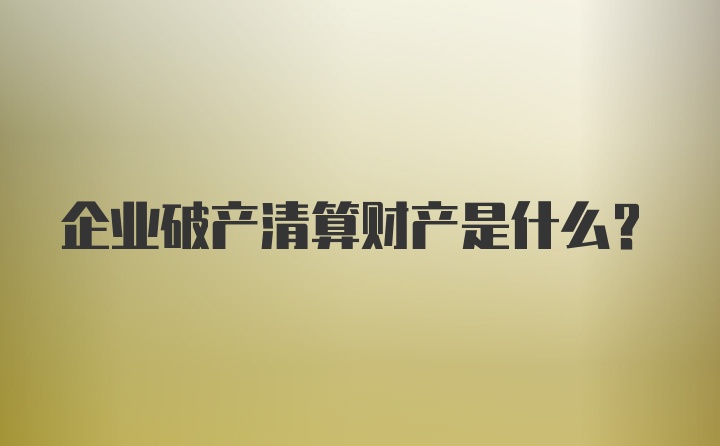 企业破产清算财产是什么?